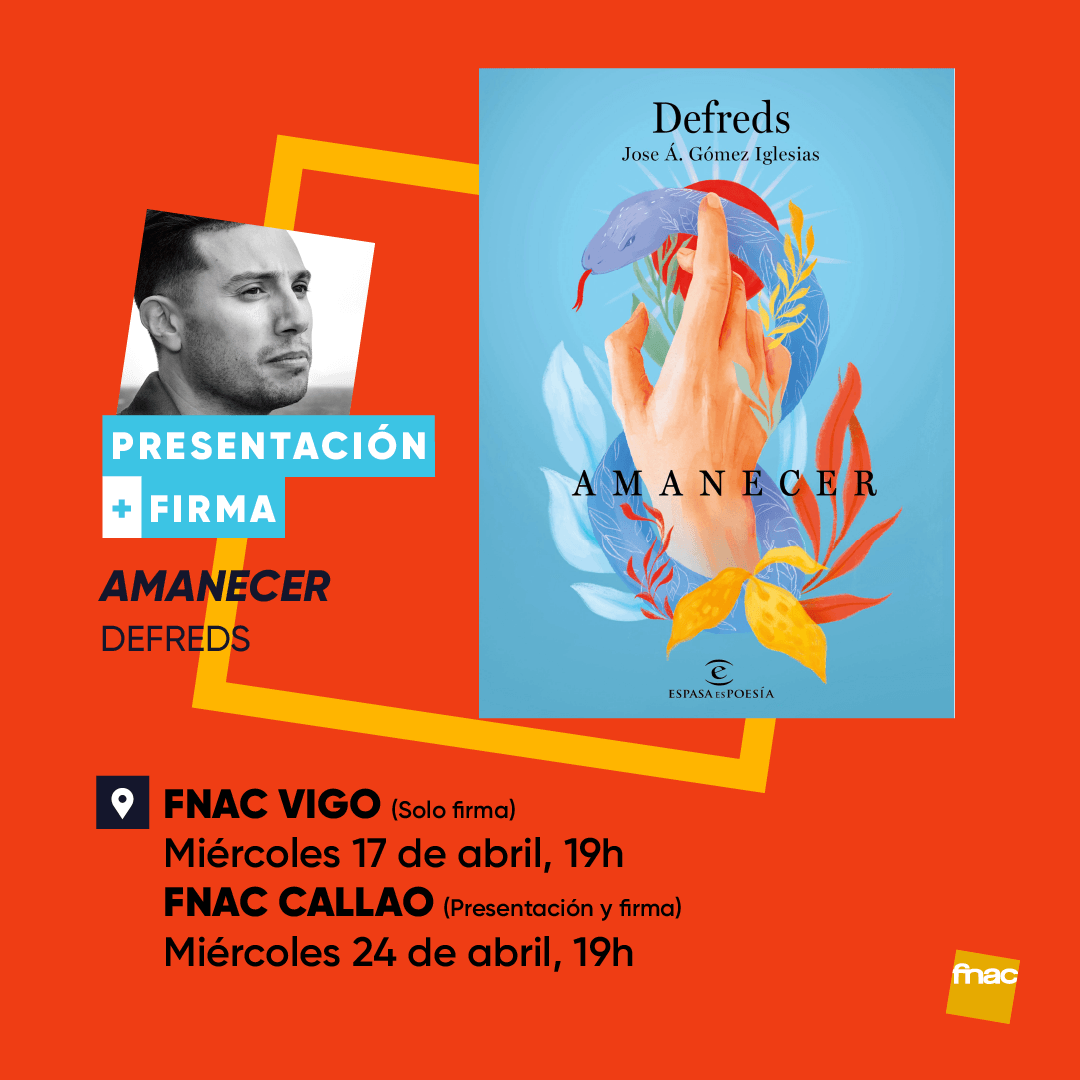 PRESENTACIÓN
+ FIRMA

AMANECER
DEFREDS

Defreds
Jose Á. Gómez Iglesias

AMANECER

ESPASA ES POESÍA

FNAC VIGO (Solo firma)
Miércoles 17 de abril, 19h
FNAC CALLAO (Presentación y firma)
Miércoles 24 de abril, 19h

fnac